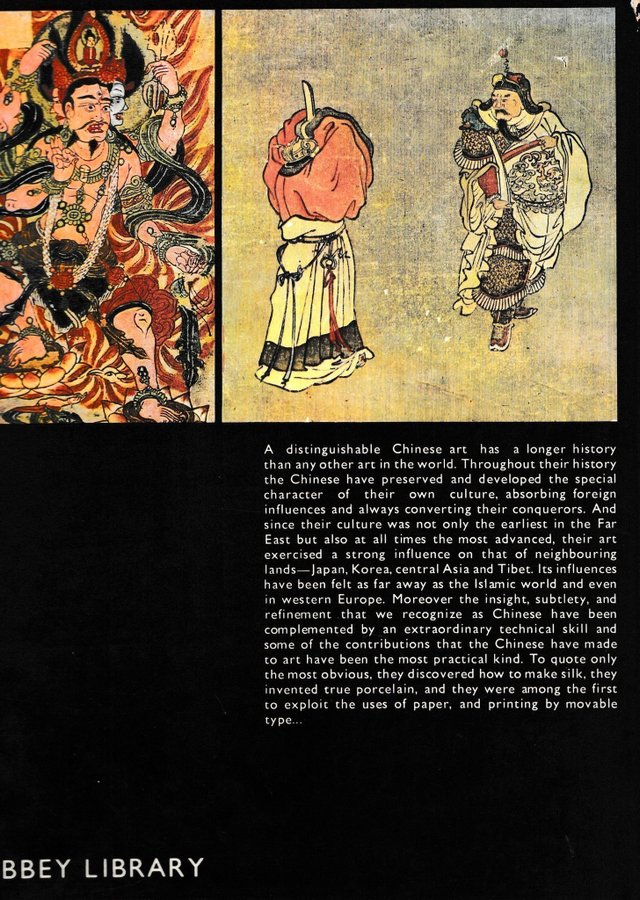 A distinguishable Chinese art has a longer history than any other art in the world. Throughout their history the Chinese have preserved and developed the special character of their own culture, absorbing foreign influences and always converting their conquerors. And since their culture was not only the earliest in the Far East but also at all times the most advanced, their art exercised a strong influence on that of neighbouring lands—Japan, Korea, central Asia and Tibet. Its influences have been felt as far away as the Islamic world and even in western Europe. Moreover the insight, subtlety, and refinement that we recognize as Chinese have been complemented by an extraordinary technical skill and some of the contributions that the Chinese have made to art have been the most practical kind. To quote only the most obvious, they discovered how to make silk, they invented true porcelain, and they were among the first to exploit the uses of paper, and printing by movable type...

BBEY LIBRARY